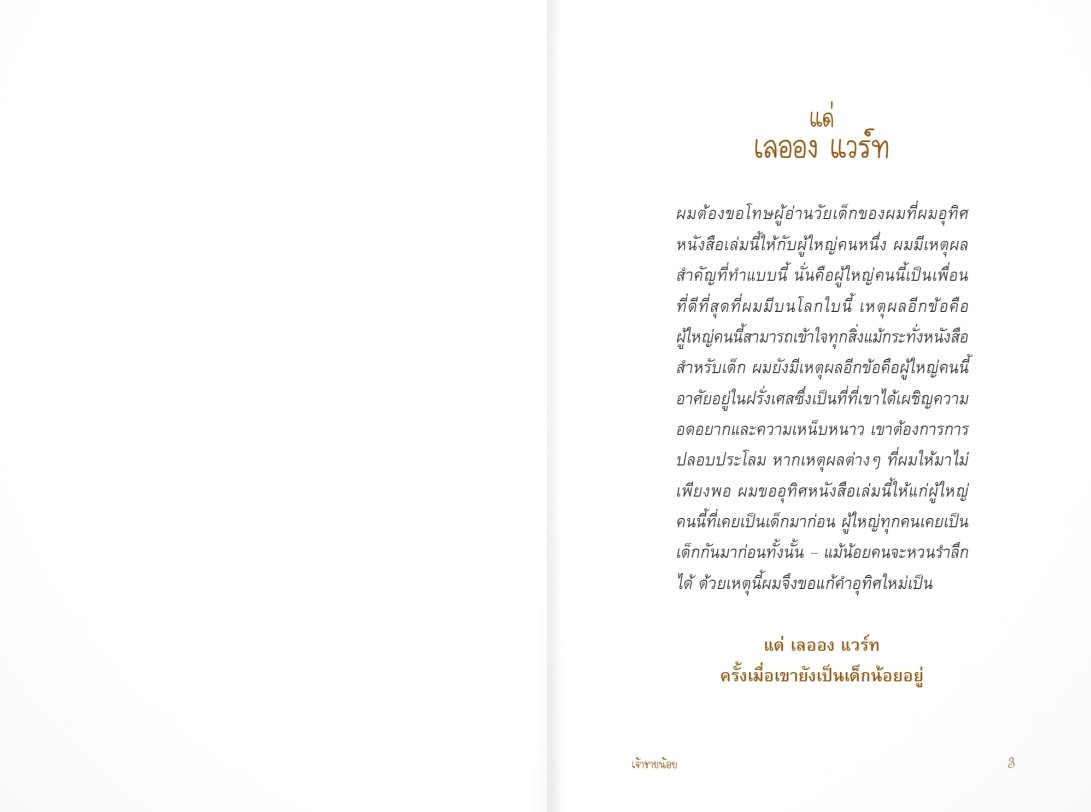 แด่
เลออง แวร์ท

ผมต้องขอโทษผู้อ่านวัยเด็กของผมที่ผมอุทิศหนังสือเล่มนี้ให้กับผู้ใหญ่คนหนึ่ง ผมมีเหตุผลสำคัญที่ทำแบบนี้ นั่นคือผู้ใหญ่คนนี้เป็นเพื่อนที่ดีที่สุดที่ผมมีบนโลกใบนี้ เหตุผลอีกข้อคือผู้ใหญ่คนนี้สามารถเข้าใจทุกสิ่งแม้กระทั่งหนังสือสำหรับเด็ก ผมยังมีเหตุผลอีกข้อคือผู้ใหญ่คนนี้อาศัยอยู่ในฝรั่งเศสซึ่งเป็นที่ที่เขาได้เผชิญความอดอยากและความเหน็บหนาว เขาต้องการการปลอบประโลม หากเหตุผลต่างๆ ที่ผมให้มาไม่เพียงพอ ผมขออุทิศหนังสือเล่มนี้ให้แก่ผู้ใหญ่คนนี้ที่เคยเป็นเด็กมาก่อน ผู้ใหญ่ทุกคนเคยเป็นเด็กกันมาก่อนทั้งนั้น – แม้น้อยคนจะหวนรำลึกได้ ด้วยเหตุนี้ผมจึงขอแก้คำอุทิศใหม่เป็น

แด่ เลออง แวร์ท
ครั้งเมื่อเขายังเป็นเด็กน้อยอยู่

เจ้าชายน้อย 3